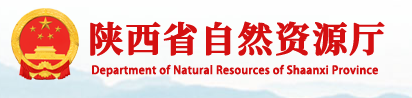 陕西省自然资源厅
Department of Natural Resources of Shaanxi Province